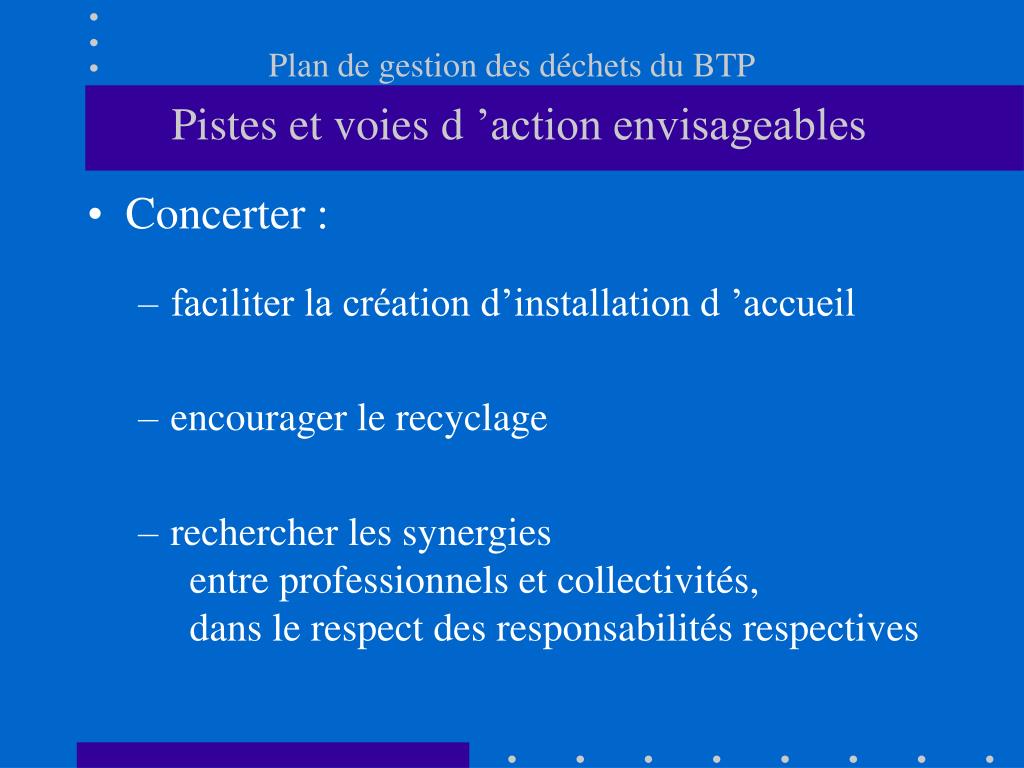 Plan de gestion des déchets du BTP

Pistes et voies d ’action envisageables

• Concerter :

– faciliter la création d’installation d ’accueil

– encourager le recyclage

– rechercher les synergies
entre professionnels et collectivités,
dans le respect des responsabilités respectives